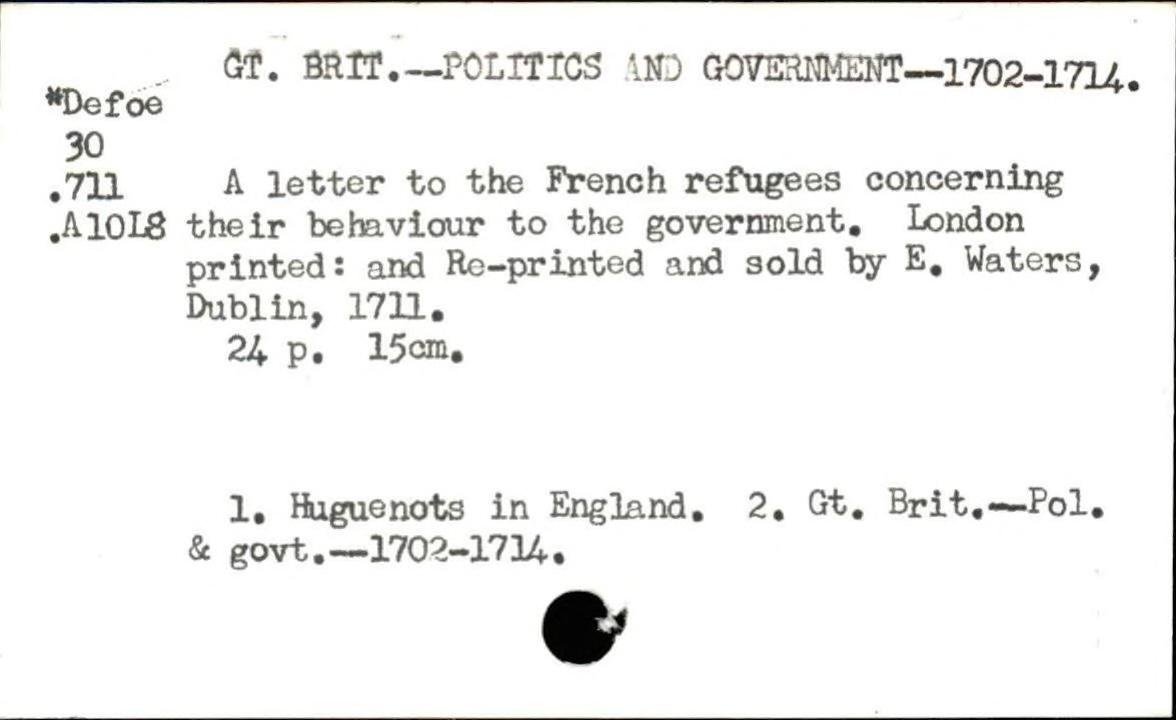 GT. BRIT.--POLITICS AND GOVERNMENT--1702-1714.

*Defoe
30
.711
.A10L8

A letter to the French refugees concerning their behaviour to the government. London printed: and Re-printed and sold by E. Waters, Dublin, 1711.

24 p. 15cm.

1. Huguenots in England. 2. Gt. Brit.--Pol. & govt.--1702-1714.